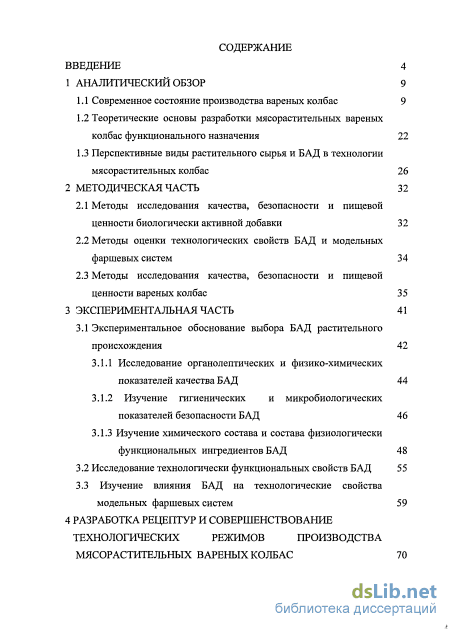 СОДЕРЖАНИЕ

ВВЕДЕНИЕ 4

1 АНАЛИТИЧЕСКИЙ ОБЗОР 9

1.1 Современное состояние производства вареных колбас 9

1.2 Теоретические основы разработки мясорастительных вареных колбас функционального назначения 22

1.3 Перспективные виды растительного сырья и БАД в технологии мясорастительных колбас 26

2 МЕТОДИЧЕСКАЯ ЧАСТЬ 32

2.1 Методы исследования качества, безопасности и пищевой ценности биологически активной добавки 32

2.2 Методы оценки технологических свойств БАД и модельных фаршевых систем 34

2.3 Методы исследования качества, безопасности и пищевой ценности вареных колбас 35

3 ЭКСПЕРИМЕНТАЛЬНАЯ ЧАСТЬ 41

3.1 Экспериментальное обоснование выбора БАД растительного происхождения 42

3.1.1 Исследование органолептических и физико-химических показателей качества БАД 44

3.1.2 Изучение гигиенических и микробиологических показателей безопасности БАД 46

3.1.3 Изучение химического состава и состава физиологически функциональных ингредиентов БАД 48

3.2 Исследование технологически функциональных свойств БАД 55

3.3 Изучение влияния БАД на технологические свойства модельных фаршевых систем 59

4 РАЗРАБОТКА РЕЦЕПТУР И СОВЕРШЕНСТВОВАНИЕ ТЕХНОЛОГИЧЕСКИХ РЕЖИМОВ ПРОИЗВОДСТВА МЯСОРАСТИТЕЛЬНЫХ ВАРЕНЫХ КОЛБАС 70

dsLib.net
библиотека диссертаций